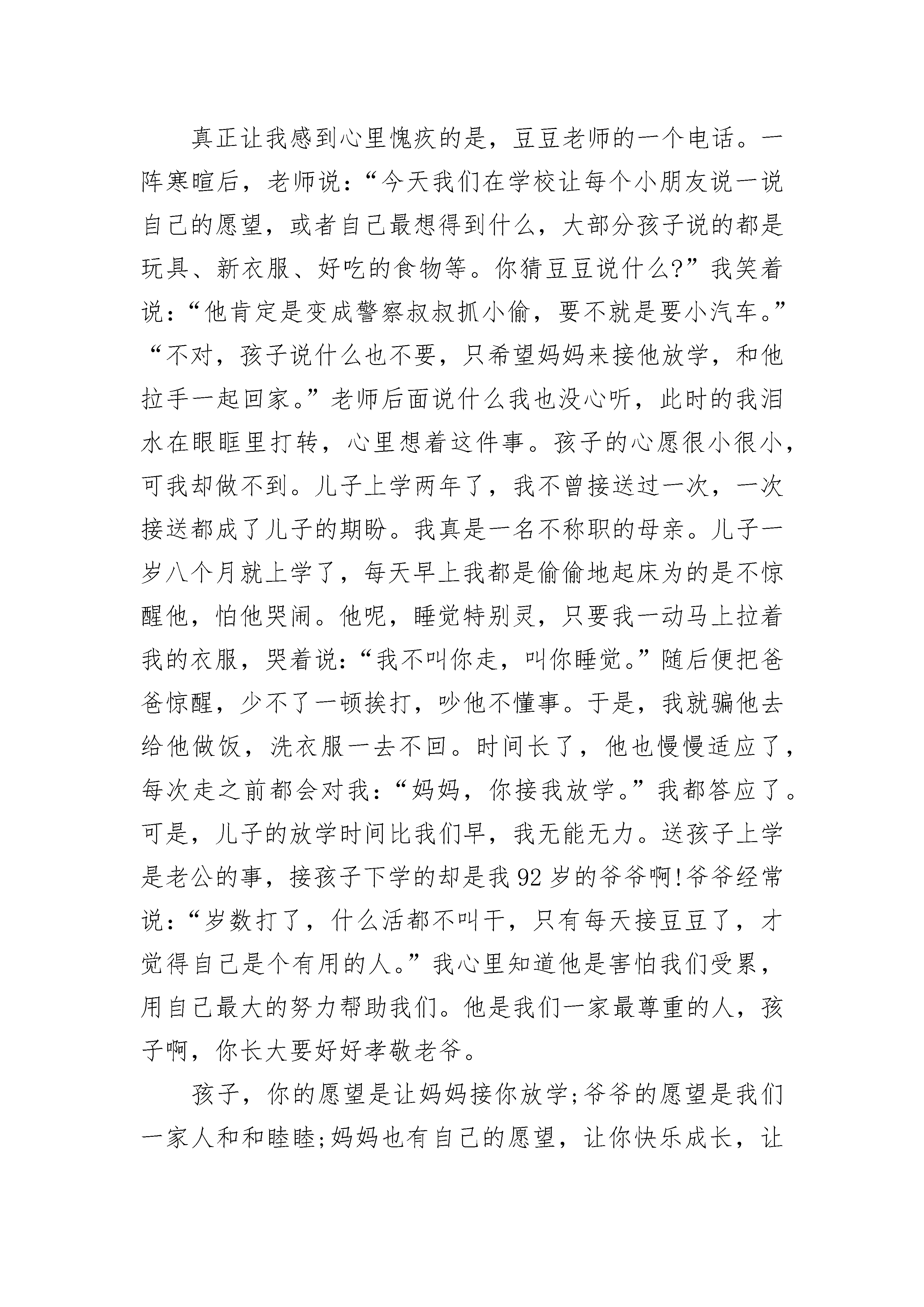 真正让我感到心里愧疚的是，豆豆老师的一个电话。一阵寒暄后，老师说：“今天我们在学校让每个小朋友说一说自己的愿望，或者自己最想得到什么，大部分孩子说的都是玩具、新衣服、好吃的食物等。你猜豆豆说什么?”我笑着说：“他肯定是变成警察叔叔抓小偷，要不就是要小汽车。”“不对，孩子说什么也不要，只希望妈妈来接他放学，和他拉手一起回家。”老师后面说什么我也没心听，此时的我泪水在眼眶里打转，心里想着这件事。孩子的心愿很小很小，可我却做不到。儿子上学两年了，我不曾接送过一次，一次接送都成了儿子的期盼。我真是一名不称职的母亲。儿子一岁八个月就上学了，每天早上我都是偷偷地起床为的是不惊醒他，怕他哭闹。他呢，睡觉特别灵，只要我一动马上拉着我的衣服，哭着说：“我不叫你走，叫你睡觉。”随后便把爸爸惊醒，少不了一顿挨打，吵他不懂事。于是，我就骗他去给他做饭，洗衣服一去不回。时间长了，他也慢慢适应了，每次走之前都会对我：“妈妈，你接我放学。”我都答应了。可是，儿子的放学时间比我们早，我无能无力。送孩子上学是老公的事，接孩子下学的却是我92岁的爷爷啊!爷爷经常说：“岁数打了，什么活都不叫干，只有每天接豆豆了，才觉得自己是个有用的人。”我心里知道他是害怕我们受累，用自己最大的努力帮助我们。他是我们一家最尊重的人，孩子啊，你长大要好好孝敬老爷。

孩子，你的愿望是让妈妈接你放学;爷爷的愿望是我们一家人和和睦睦;妈妈也有自己的愿望，让你快乐成长，让